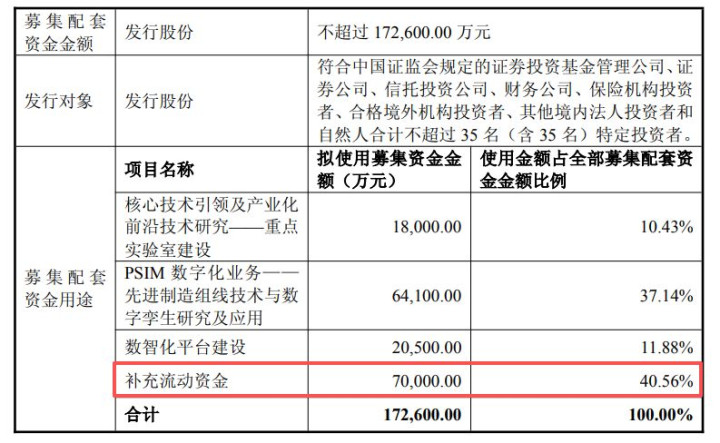 | 募集配套资金金额 | 发行股份 | 不超过172,600.00万元 | |
|---|---|---|---|
| 发行对象 | 发行股份 | 符合中国证监会规定的证券投资基金管理公司、证券公司、信托投资公司、财务公司、保险机构投资者、合格境外机构投资者、其他境内法人投资者和自然人合计不超过35名（含35名）特定投资者。 | |
| 募集配套资金用途 | 项目名称 | 拟使用募集资金金额（万元） | 使用金额占全部募集配套资金金额比例 |
| | 核心技术引领及产业化前沿技术研究——重点实验室建设 | 18,000.00 | 10.43% |
| | PSIM数字化业务——先进制造组线技术与数字孪生研究及应用 | 64,100.00 | 37.14% |
| | 数智化平台建设 | 20,500.00 | 11.88% |
| | 补充流动资金 | 70,000.00 | 40.56% |
| | 合计 | 172,600.00 | 100.00% |